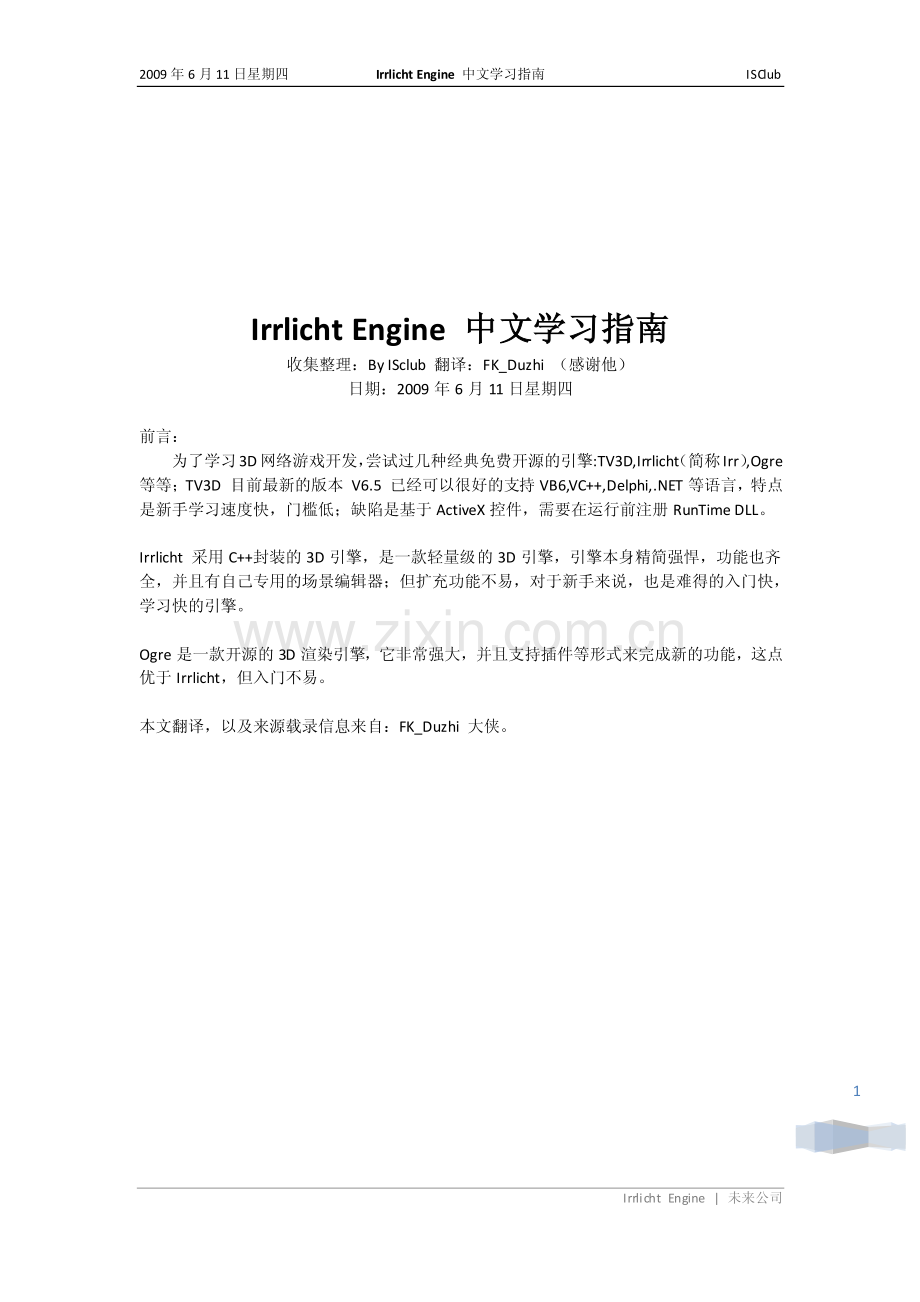 2009 年 6 月 11 日星期四 Irrlicht Engine 中文学习指南 ISClub

Irrlicht Engine 中文学习指南

收集整理：By ISclub 翻译：FK_Duzhi （感谢他）

日期：2009 年 6 月 11 日星期四

前言：

为了学习 3D 网络游戏开发，尝试过几种经典免费开源的引擎:TV3D,Irrlicht（简称 Irr）,Ogre 等等；TV3D 目前最新的版本 V6.5 已经可以很好的支持 VB6,VC++,Delphi,.NET 等语言，特点是新手学习速度快，门槛低；缺陷是基于 ActiveX 控件，需要在运行前注册 RunTime DLL。

Irrlicht 采用 C++封装的 3D 引擎，是一款轻量级的 3D 引擎，引擎本身精简强悍，功能也齐全，并且有自己专用的场景编辑器；但扩充功能不易，对于新手来说，也是难得的入门快，学习快的引擎。

www.zixin.com.cn

Ogre 是一款开源的 3D 渲染引擎，它非常强大，并且支持插件等形式来完成新的功能，这点优于 Irrlicht，但入门不易。

本文翻译，以及来源载录信息来自：FK_Duzhi 大侠。

1

Irrlicht Engine | 未来公司